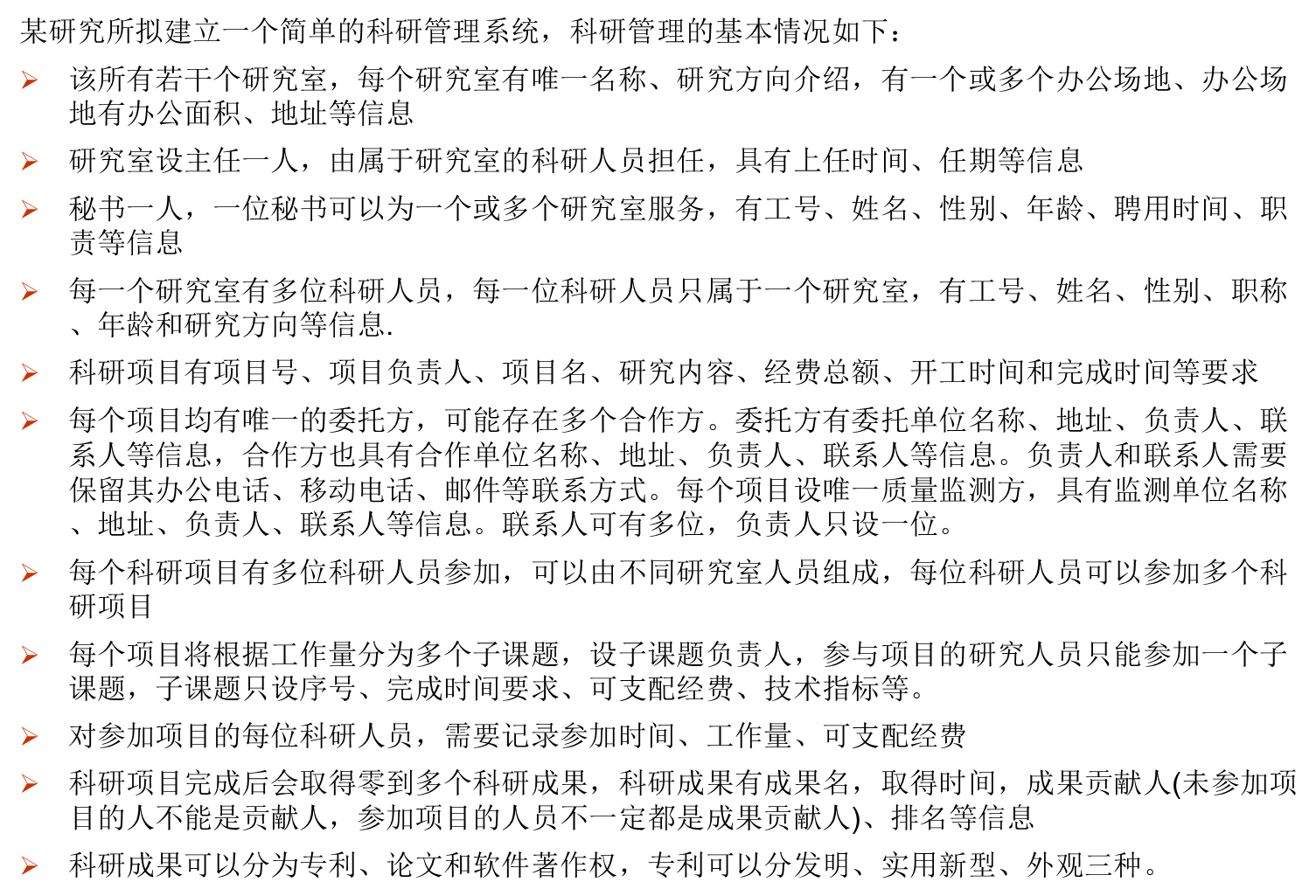 某研究所拟建立一个简单的科研管理系统，科研管理的基本情况如下：

➢ 该所有若干个研究室，每个研究室有唯一名称、研究方向介绍，有一个或多个办公场地、办公场地有办公面积、地址等信息

➢ 研究室设主任一人，由属于研究室的科研人员担任，具有上任时间、任期等信息

➢ 秘书一人，一位秘书可以为一个或多个研究室服务，有工号、姓名、性别、年龄、聘用时间、职责等信息

➢ 每一个研究室有多位科研人员，每一位科研人员只属于一个研究室，有工号、姓名、性别、职称、年龄和研究方向等信息.

➢ 科研项目有项目号、项目负责人、项目名、研究内容、经费总额、开工时间和完成时间等要求

➢ 每个项目均有唯一的委托方，可能存在多个合作方。委托方有委托单位名称、地址、负责人、联系人等信息，合作方也具有合作单位名称、地址、负责人、联系人等信息。负责人和联系人需要保留其办公电话、移动电话、邮件等联系方式。每个项目设唯一质量监测方，具有监测单位名称、地址、负责人、联系人等信息。联系人可有多位，负责人只设一位。

➢ 每个科研项目有多位科研人员参加，可以由不同研究室人员组成，每位科研人员可以参加多个科研项目

➢ 每个项目将根据工作量分为多个子课题，设子课题负责人，参与项目的研究人员只能参加一个子课题，子课题只设序号、完成时间要求、可支配经费、技术指标等。

➢ 对参加项目的每位科研人员，需要记录参加时间、工作量、可支配经费

➢ 科研项目完成后会取得零到多个科研成果，科研成果有成果名，取得时间，成果贡献人(未参加项目的人不能是贡献人，参加项目的人员不一定都是成果贡献人)、排名等信息

➢ 科研成果可以分为专利、论文和软件著作权，专利可以分发明、实用新型、外观三种。